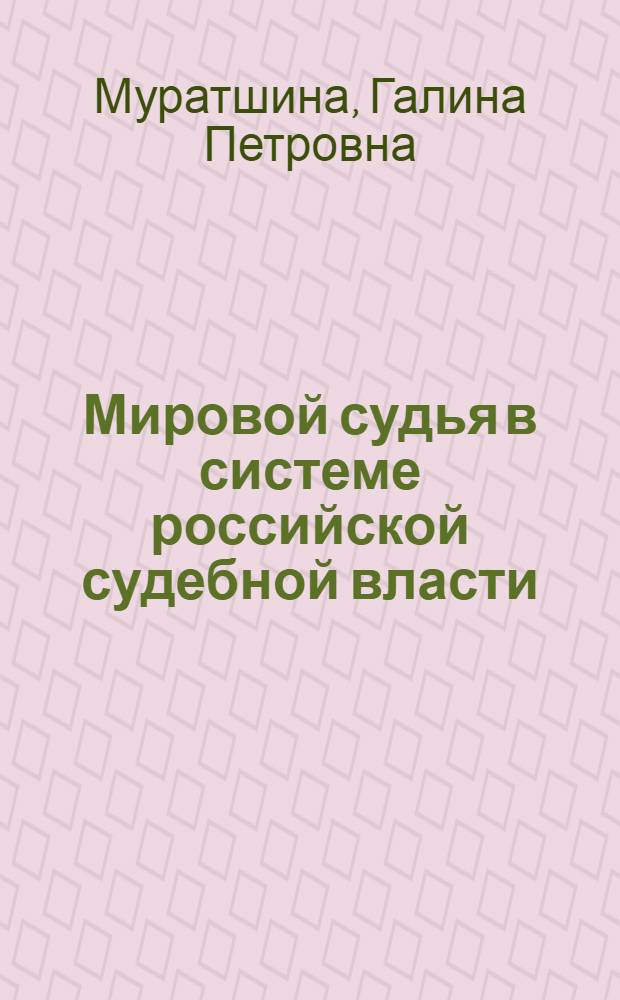 Муратшина, Галина Петровна

Мировой судья в системе российской судебной власти